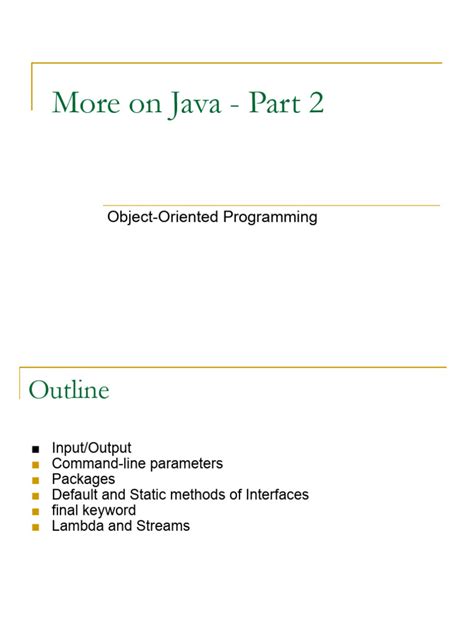 More on Java - Part 2

Object-Oriented Programming

Outline

- Input/Output
- Command-line parameters
- Packages
- Default and Static methods of Interfaces
- final keyword
- Lambda and Streams